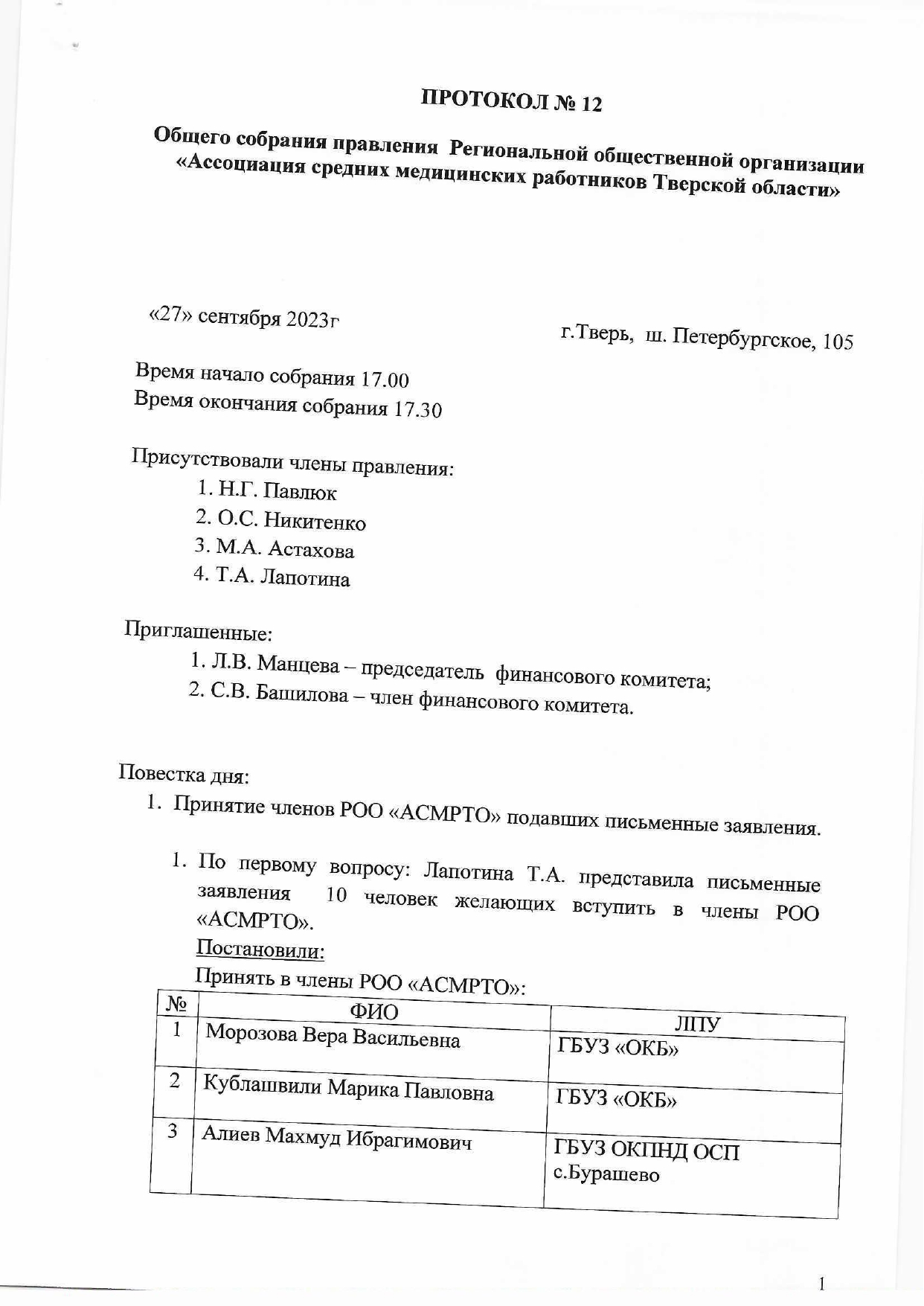 ПРОТОКОЛ № 12

Общего собрания правления Региональной общественной организации «Ассоциация средних медицинских работников Тверской области»

«27» сентября 2023г

г.Тверь, ш. Петербургское, 105

Время начало собрания 17.00
Время окончания собрания 17.30

Присутствовали члены правления:
1. Н.Г. Павлюк
2. О.С. Никитенко
3. М.А. Астахова
4. Т.А. Лапотина

Приглашенные:
1. Л.В. Манцева – председатель финансового комитета;
2. С.В. Башилова – член финансового комитета.

Повестка дня:
1. Принятие членов РОО «АСМРТО» подавших письменные заявления.

1. По первому вопросу: Лапотина Т.А. представила письменные заявления 10 человек желающих вступить в члены РОО «АСМРТО».

Постановили:

Принять в члены РОО «АСМРТО»:

| № | ФИО | ЛПУ |
|---|---|---|
| 1 | Морозова Вера Васильевна | ГБУЗ «ОКБ» |
| 2 | Кублашвили Марика Павловна | ГБУЗ «ОКБ» |
| 3 | Алиев Махмуд Ибрагимович | ГБУЗ ОКПНД ОСП с.Бурашево |

1